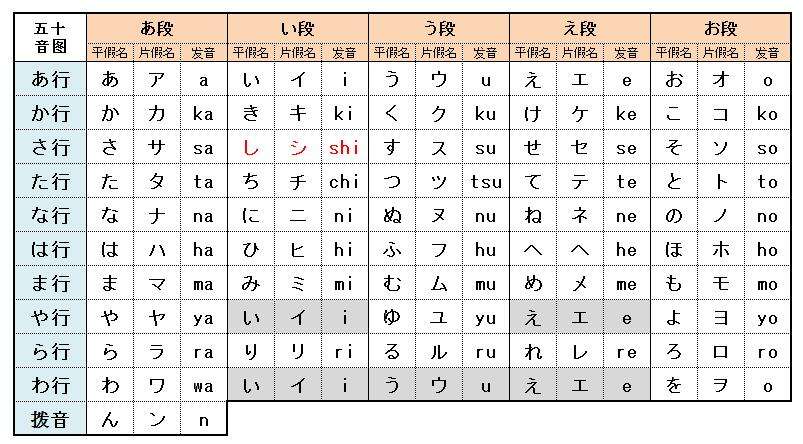 | 五十音图 | あ段 | | | い段 | | | う段 | | | え段 | | | お段 | | |
|---|---|---|---|---|---|---|---|---|---|---|---|---|---|---|---|
| | 平假名 | 片假名 | 发音 | 平假名 | 片假名 | 发音 | 平假名 | 片假名 | 发音 | 平假名 | 片假名 | 发音 | 平假名 | 片假名 | 发音 |
| あ行 | あ | ア | a | い | イ | i | う | ウ | u | え | エ | e | お | オ | o |
| か行 | か | カ | ka | き | キ | ki | く | ク | ku | け | ケ | ke | こ | コ | ko |
| さ行 | さ | サ | sa | し | シ | shi | す | ス | su | せ | セ | se | そ | ソ | so |
| た行 | た | タ | ta | ち | チ | chi | つ | ツ | tsu | て | テ | te | と | ト | to |
| な行 | な | ナ | na | に | ニ | ni | ぬ | ヌ | nu | ね | ネ | ne | の | ノ | no |
| は行 | は | ハ | ha | ひ | ヒ | hi | ふ | フ | hu | へ | ヘ | he | ほ | ホ | ho |
| ま行 | ま | マ | ma | み | ミ | mi | む | ム | mu | め | メ | me | も | モ | mo |
| や行 | や | ヤ | ya | い | イ | i | ゆ | ユ | yu | え | エ | e | よ | ヨ | yo |
| ら行 | ら | ラ | ra | り | リ | ri | る | ル | ru | れ | レ | re | ろ | ロ | ro |
| わ行 | わ | ワ | wa | い | イ | i | う | ウ | u | え | エ | e | を | ヲ | o |
| 拨音 | ん | ン | n | | | | | | | | | | | | |